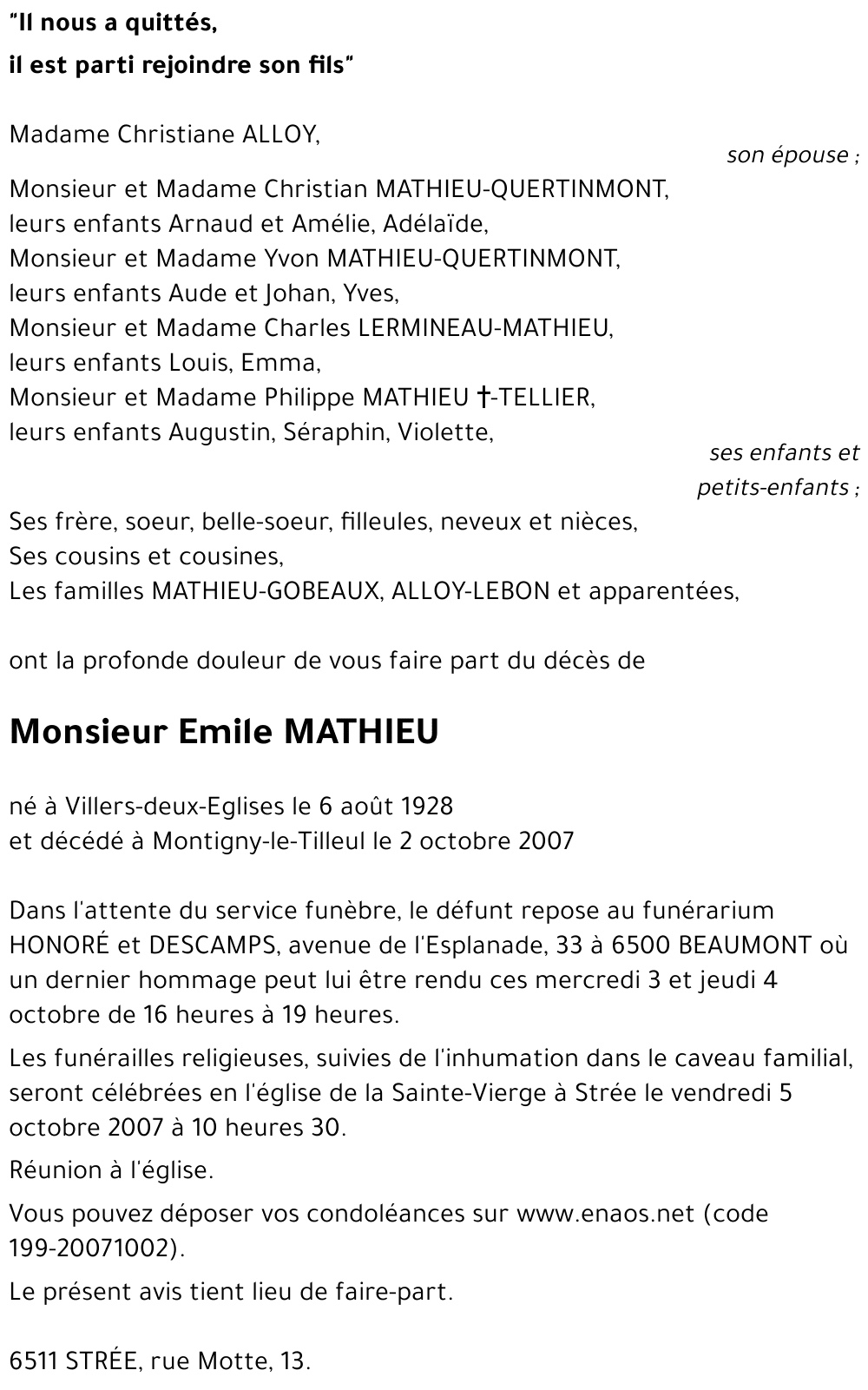 "Il nous a quittés,
il est parti rejoindre son fils"

Madame Christiane ALLOY,
son épouse ;

Monsieur et Madame Christian MATHIEU-QUERTINMONT,
leurs enfants Arnaud et Amélie, Adélaïde,
Monsieur et Madame Yvon MATHIEU-QUERTINMONT,
leurs enfants Aude et Johan, Yves,
Monsieur et Madame Charles LERMINEAU-MATHIEU,
leurs enfants Louis, Emma,
Monsieur et Madame Philippe MATHIEU †-TELLIER,
leurs enfants Augustin, Séraphin, Violette,
ses enfants et petits-enfants ;

Ses frère, soeur, belle-soeur, filleules, neveux et nièces,
Ses cousins et cousines,
Les familles MATHIEU-GOBEAUX, ALLOY-LEBON et apparentées,

ont la profonde douleur de vous faire part du décès de

Monsieur Emile MATHIEU

né à Villers-deux-Eglises le 6 août 1928
et décédé à Montigny-le-Tilleul le 2 octobre 2007

Dans l'attente du service funèbre, le défunt repose au funérarium HONORÉ et DESCAMPS, avenue de l'Esplanade, 33 à 6500 BEAUMONT où un dernier hommage peut lui être rendu ces mercredi 3 et jeudi 4 octobre de 16 heures à 19 heures.

Les funérailles religieuses, suivies de l'inhumation dans le caveau familial, seront célébrées en l'église de la Sainte-Vierge à Strée le vendredi 5 octobre 2007 à 10 heures 30.

Réunion à l'église.

Vous pouvez déposer vos condoléances sur www.enaos.net (code 199-20071002).

Le présent avis tient lieu de faire-part.

6511 STRÉE, rue Motte, 13.